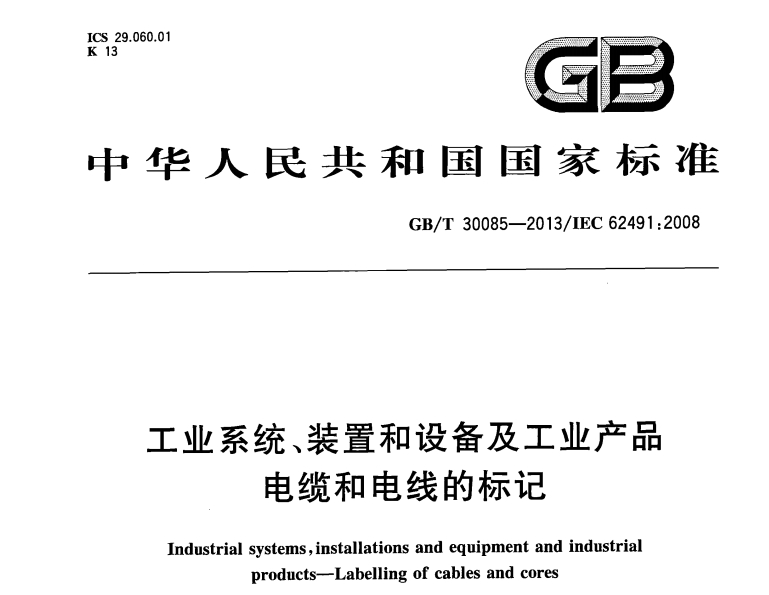 ICS 29.060.01
K 13

GB

中华人民共和国国家标准

GB/T 30085—2013/IEC 62491:2008

工业系统、装置和设备及工业产品
电缆和电线的标记

Industrial systems, installations and equipment and industrial products—Labelling of cables and cores